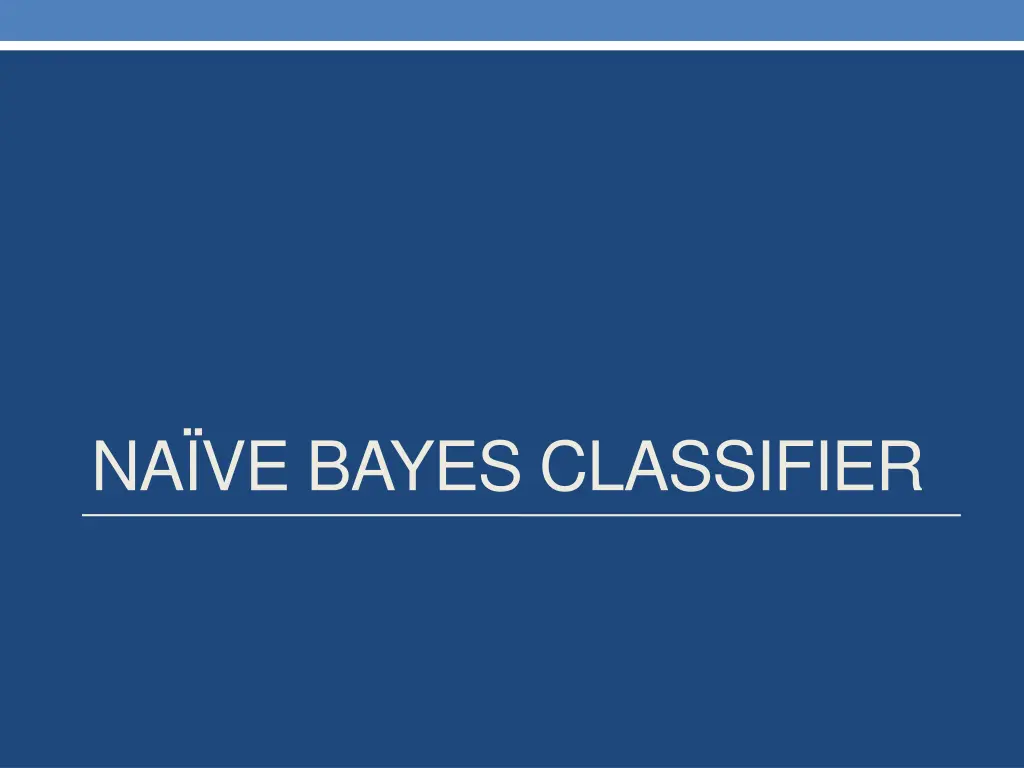 NAÏVE BAYES CLASSIFIER